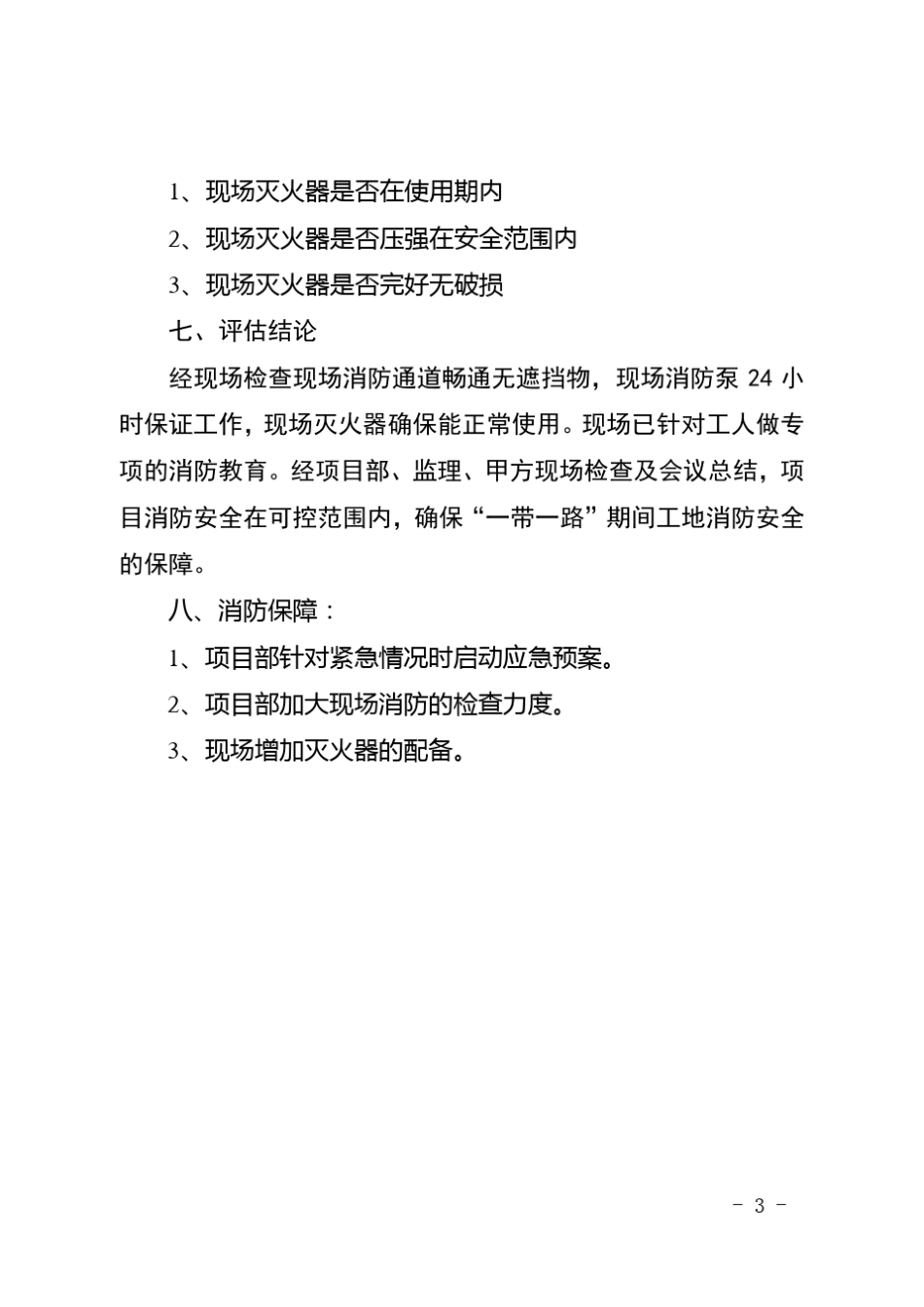 1、现场灭火器是否在使用期内

2、现场灭火器是否压强在安全范围内

3、现场灭火器是否完好无破损

七、评估结论

经现场检查现场消防通道畅通无遮挡物，现场消防泵 24 小时保证工作，现场灭火器确保能正常使用。现场已针对工人做专项的消防教育。经项目部、监理、甲方现场检查及会议总结，项目消防安全在可控范围内，确保“一带一路”期间工地消防安全的保障。

八、消防保障：

1、项目部针对紧急情况时启动应急预案。

2、项目部加大现场消防的检查力度。

3、现场增加灭火器的配备。

- 3 -